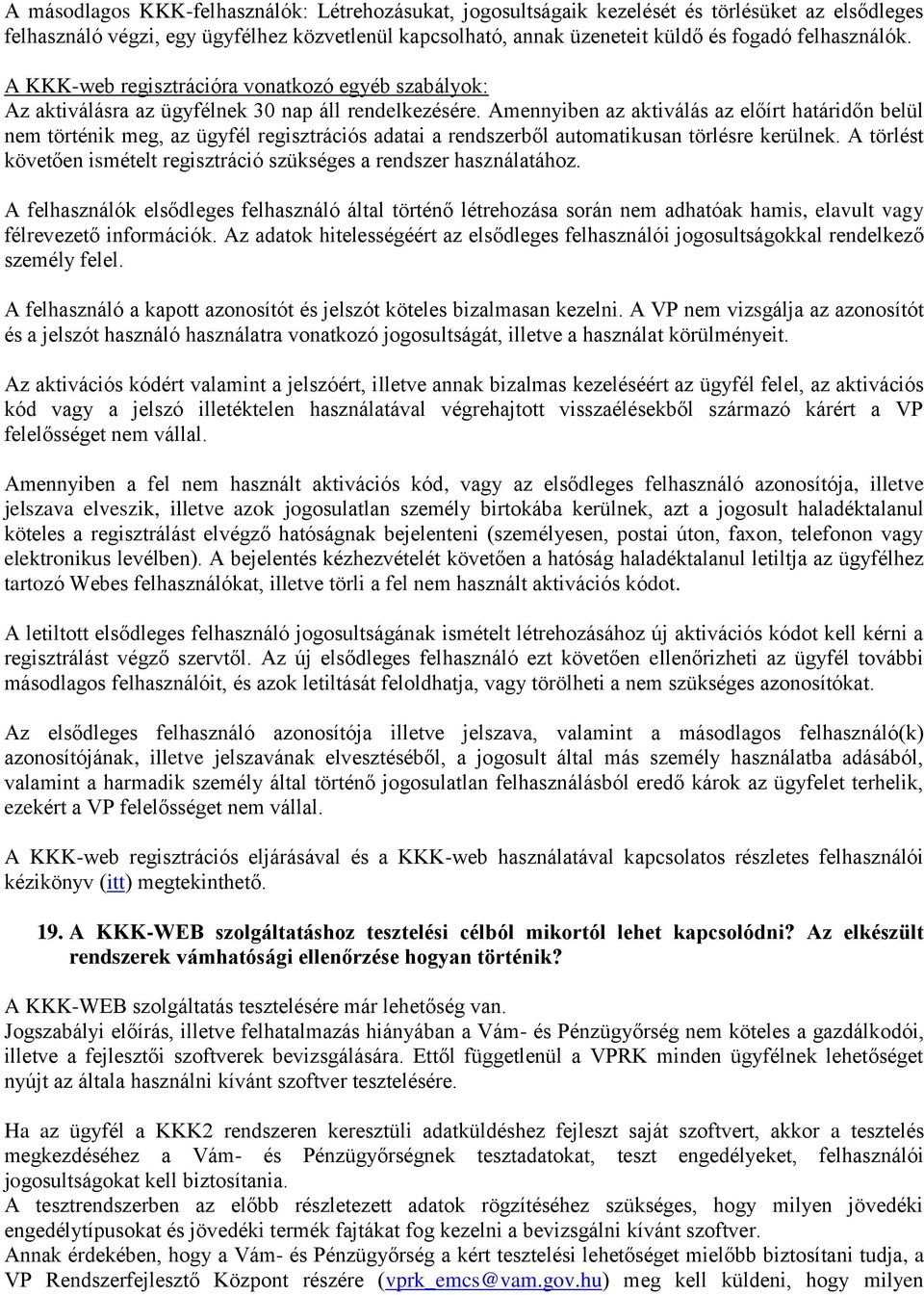 A másodlagos KKK-felhasználók: Létrehozásukat, jogosultságaik kezelését és törlésüket az elsődleges felhasználó végzi, egy ügyfélhez közvetlenül kapcsolható, annak üzeneteit küldő és fogadó felhasználók.

A KKK-web regisztrációra vonatkozó egyéb szabályok:
Az aktiválásra az ügyfélnek 30 nap áll rendelkezésére. Amennyiben az aktiválás az előírt határidőn belül nem történik meg, az ügyfél regisztrációs adatai a rendszerből automatikusan törlésre kerülnek. A törlést követően ismételt regisztráció szükséges a rendszer használatához.

A felhasználók elsődleges felhasználó által történő létrehozása során nem adhatóak hamis, elavult vagy félrevezető információk. Az adatok hitelességéért az elsődleges felhasználói jogosultságokkal rendelkező személy felel.

A felhasználó a kapott azonosítót és jelszót köteles bizalmasan kezelni. A VP nem vizsgálja az azonosítót és a jelszót használó használatra vonatkozó jogosultságát, illetve a használat körülményeit.

Az aktivációs kódért valamint a jelszóért, illetve annak bizalmas kezeléséért az ügyfél felel, az aktivációs kód vagy a jelszó illetéktelen használatával végrehajtott visszaélésekből származó kárért a VP felelősséget nem vállal.

Amennyiben a fel nem használt aktivációs kód, vagy az elsődleges felhasználó azonosítója, illetve jelszava elveszik, illetve azok jogosulatlan személy birtokába kerülnek, azt a jogosult haladéktalanul köteles a regisztrálást elvégző hatóságnak bejelenteni (személyesen, postai úton, faxon, telefonon vagy elektronikus levélben). A bejelentés kézhezvételét követően a hatóság haladéktalanul letiltja az ügyfélhez tartozó Webes felhasználókat, illetve törli a fel nem használt aktivációs kódot.

A letiltott elsődleges felhasználó jogosultságának ismételt létrehozásához új aktivációs kódot kell kérni a regisztrálást végző szervtől. Az új elsődleges felhasználó ezt követően ellenőrizheti az ügyfél további másodlagos felhasználóit, és azok letiltását feloldhatja, vagy törölheti a nem szükséges azonosítókat.

Az elsődleges felhasználó azonosítója illetve jelszava, valamint a másodlagos felhasználó(k) azonosítójának, illetve jelszavának elvesztéséből, a jogosult által más személy használatba adásából, valamint a harmadik személy által történő jogosulatlan felhasználásból eredő károk az ügyfelet terhelik, ezekért a VP felelősséget nem vállal.

A KKK-web regisztrációs eljárásával és a KKK-web használatával kapcsolatos részletes felhasználói kézikönyv (itt) megtekinthető.

19. A KKK-WEB szolgáltatáshoz tesztelési célból mikortól lehet kapcsolódni? Az elkészült rendszerek vámhatósági ellenőrzése hogyan történik?

A KKK-WEB szolgáltatás tesztelésére már lehetőség van.
Jogszabályi előírás, illetve felhatalmazás hiányában a Vám- és Pénzügyőrség nem köteles a gazdálkodói, illetve a fejlesztői szoftverek bevizsgálására. Ettől függetlenül a VPRK minden ügyfélnek lehetőséget nyújt az általa használni kívánt szoftver tesztelésére.

Ha az ügyfél a KKK2 rendszeren keresztüli adatküldéshez fejleszt saját szoftvert, akkor a tesztelés megkezdéséhez a Vám- és Pénzügyőrségnek tesztadatokat, teszt engedélyeket, felhasználói jogosultságokat kell biztosítania.
A tesztrendszerben az előbb részletezett adatok rögzítéséhez szükséges, hogy milyen jövedéki engedélytípusokat és jövedéki termék fajtákat fog kezelni a bevizsgálni kívánt szoftver.
Annak érdekében, hogy a Vám- és Pénzügyőrség a kért tesztelési lehetőséget mielőbb biztosítani tudja, a VP Rendszerfejlesztő Központ részére (vprk_emcs@vam.gov.hu) meg kell küldeni, hogy milyen